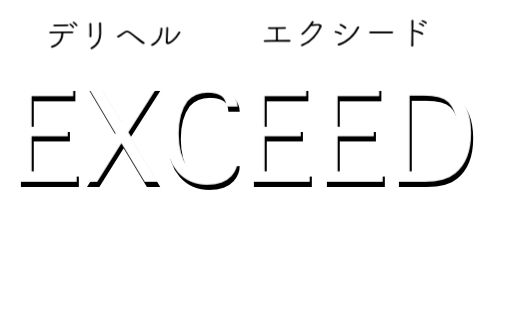 デリヘル　エクシード

EXCEED